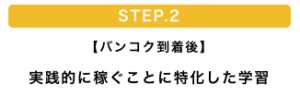 STEP.2

【バンコク到着後】

実践的に稼ぐことに特化した学習